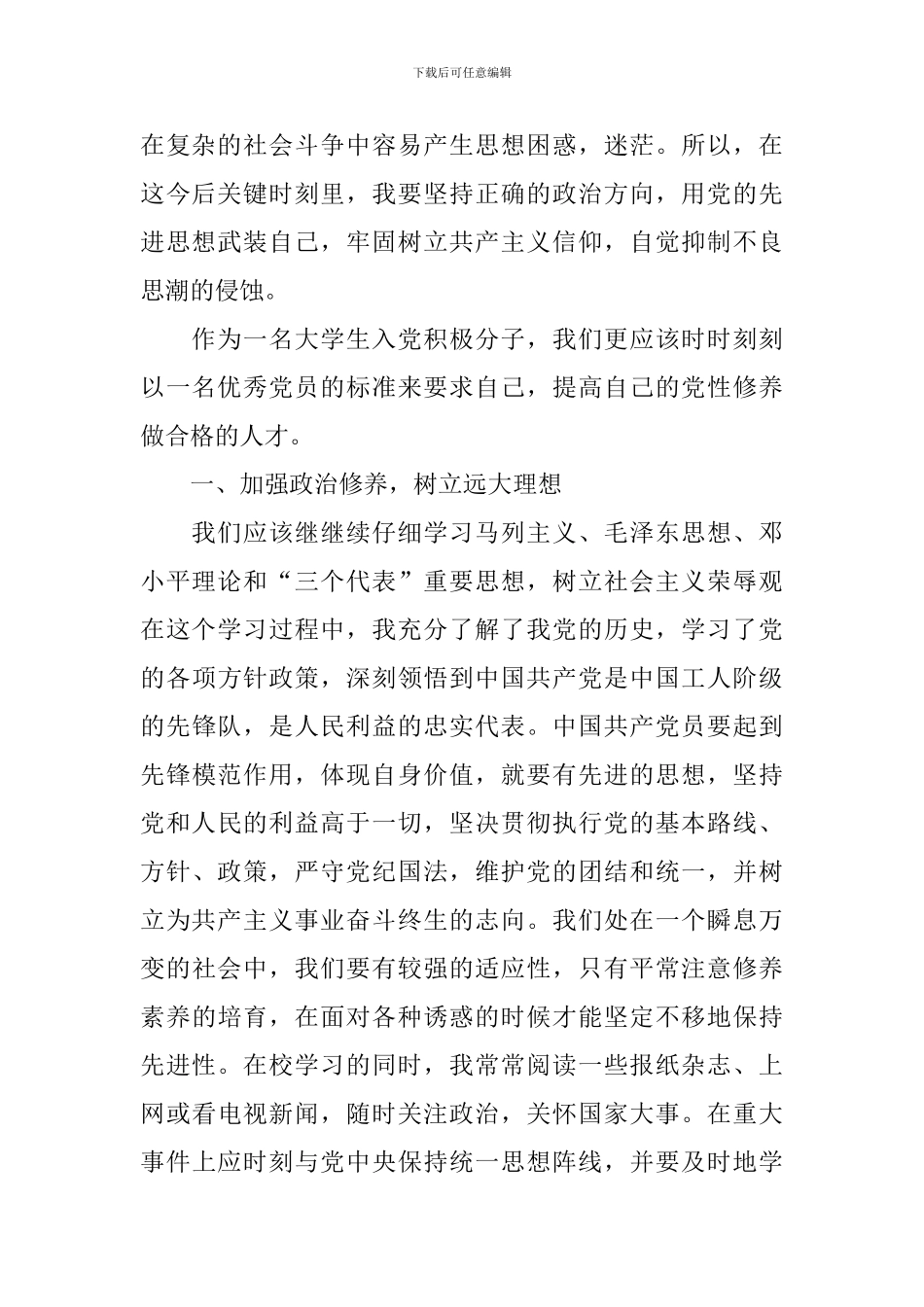 下载后可任意编辑

在复杂的社会斗争中容易产生思想困惑，迷茫。所以，在这今后关键时刻里，我要坚持正确的政治方向，用党的先进思想武装自己，牢固树立共产主义信仰，自觉抑制不良思潮的侵蚀。

作为一名大学生入党积极分子，我们更应该时时刻刻以一名优秀党员的标准来要求自己，提高自己的党性修养做合格的人才。

一、加强政治修养，树立远大理想

我们应该继继续仔细学习马列主义、毛泽东思想、邓小平理论和“三个代表”重要思想，树立社会主义荣辱观在这个学习过程中，我充分了解了我党的历史，学习了党的各项方针政策，深刻领悟到中国共产党是中国工人阶级的先锋队，是人民利益的忠实代表。中国共产党员要起到先锋模范作用，体现自身价值，就要有先进的思想，坚持党和人民的利益高于一切，坚决贯彻执行党的基本路线、方针、政策，严守党纪国法，维护党的团结和统一，并树立为共产主义事业奋斗终生的志向。我们处在一个瞬息万变的社会中，我们要有较强的适应性，只有平常注意修养素养的培育，在面对各种诱惑的时候才能坚定不移地保持先进性。在校学习的同时，我常常阅读一些报纸杂志、上网或看电视新闻，随时关注政治，关怀国家大事。在重大事件上应时刻与党中央保持统一思想阵线，并要及时地学